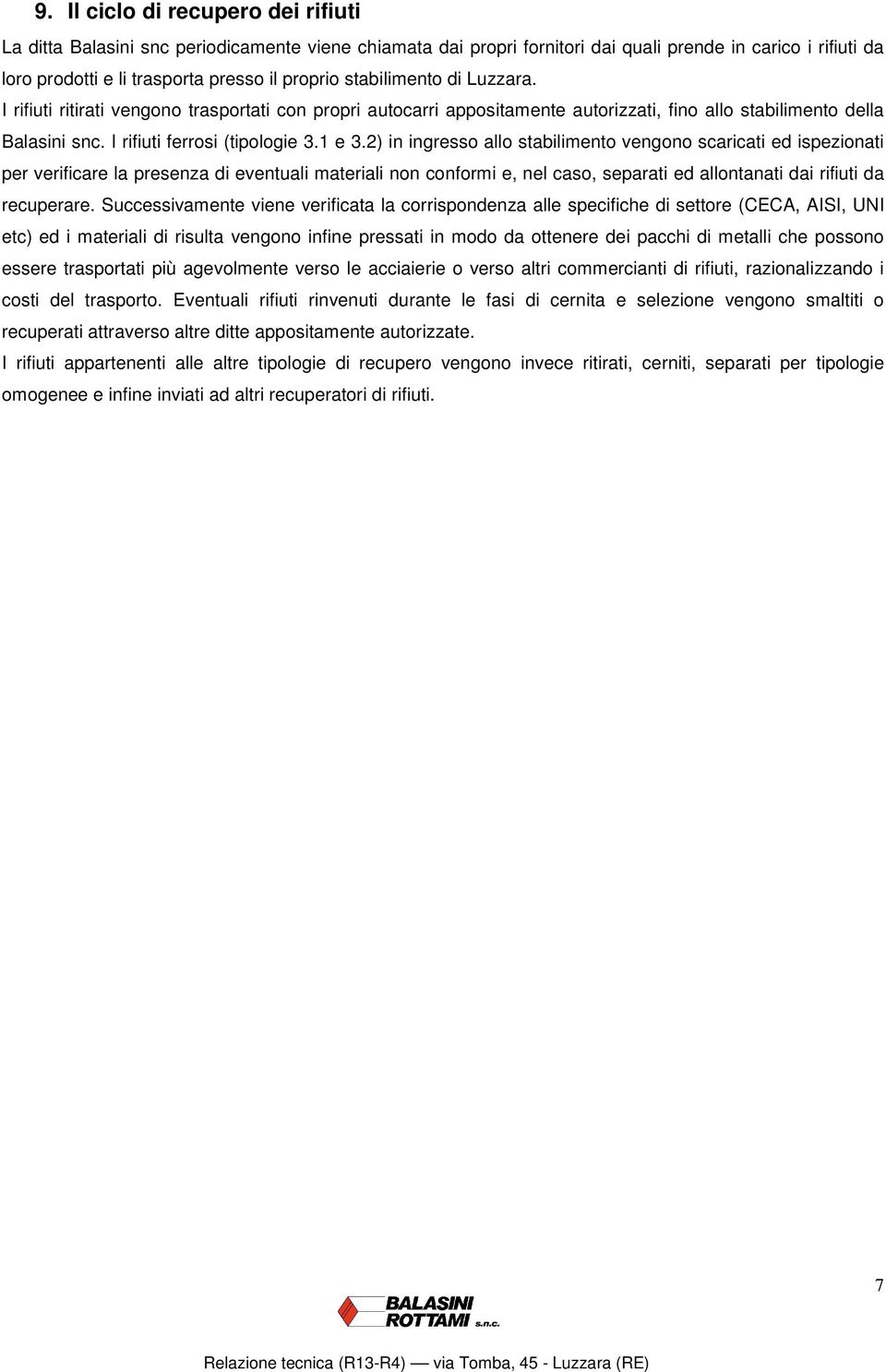 9. Il ciclo di recupero dei rifiuti

La ditta Balasini snc periodicamente viene chiamata dai propri fornitori dai quali prende in carico i rifiuti da loro prodotti e li trasporta presso il proprio stabilimento di Luzzara.

I rifiuti ritirati vengono trasportati con propri autocarri appositamente autorizzati, fino allo stabilimento della Balasini snc. I rifiuti ferrosi (tipologie 3.1 e 3.2) in ingresso allo stabilimento vengono scaricati ed ispezionati per verificare la presenza di eventuali materiali non conformi e, nel caso, separati ed allontanati dai rifiuti da recuperare. Successivamente viene verificata la corrispondenza alle specifiche di settore (CECA, AISI, UNI etc) ed i materiali di risulta vengono infine pressati in modo da ottenere dei pacchi di metalli che possono essere trasportati più agevolmente verso le acciaierie o verso altri commercianti di rifiuti, razionalizzando i costi del trasporto. Eventuali rifiuti rinvenuti durante le fasi di cernita e selezione vengono smaltiti o recuperati attraverso altre ditte appositamente autorizzate.

I rifiuti appartenenti alle altre tipologie di recupero vengono invece ritirati, cerniti, separati per tipologie omogenee e infine inviati ad altri recuperatori di rifiuti.

7

BALASINI ROTTAMI s.n.c.

Relazione tecnica (R13-R4) — via Tomba, 45 - Luzzara (RE)